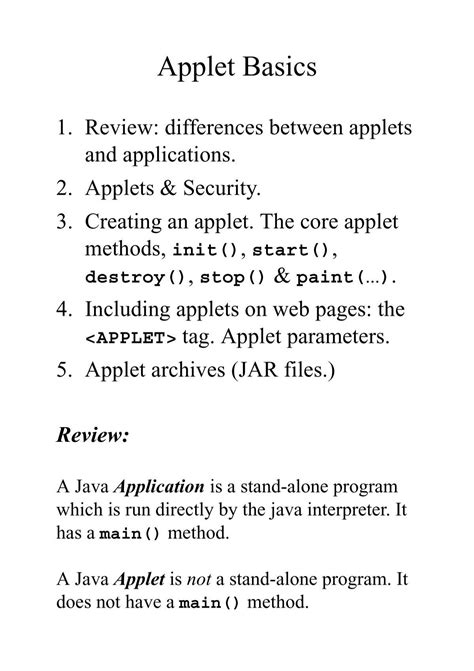 Applet Basics

1. Review: differences between applets and applications.
2. Applets & Security.
3. Creating an applet. The core applet methods, init(), start(), destroy(), stop() & paint(...).
4. Including applets on web pages: the <APPLET> tag. Applet parameters.
5. Applet archives (JAR files.)

Review:

A Java Application is a stand-alone program which is run directly by the java interpreter. It has a main() method.

A Java Applet is not a stand-alone program. It does not have a main() method.